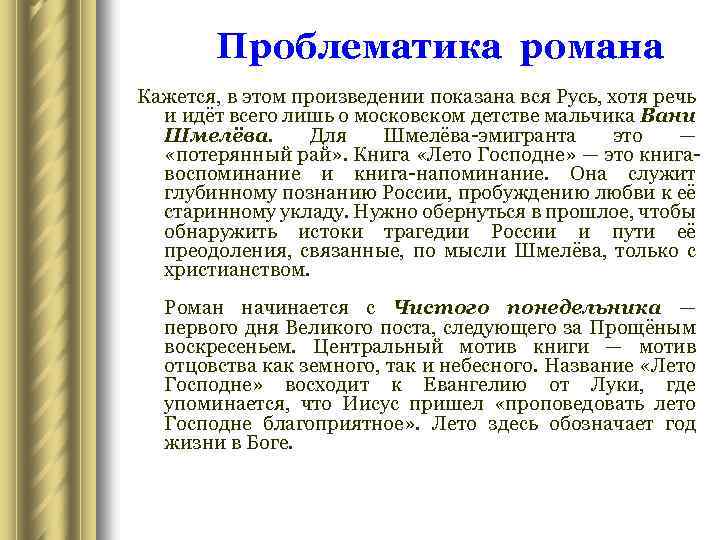 Проблематика романа

Кажется, в этом произведении показана вся Русь, хотя речь и идёт всего лишь о московском детстве мальчика Вани Шмелёва. Для Шмелёва-эмигранта это — «потерянный рай». Книга «Лето Господне» — это книга-воспоминание и книга-напоминание. Она служит глубинному познанию России, пробуждению любви к её старинному укладу. Нужно обернуться в прошлое, чтобы обнаружить истоки трагедии России и пути её преодоления, связанные, по мысли Шмелёва, только с христианством.

Роман начинается с Чистого понедельника — первого дня Великого поста, следующего за Прощёным воскресеньем. Центральный мотив книги — мотив отцовства как земного, так и небесного. Название «Лето Господне» восходит к Евангелию от Луки, где упоминается, что Иисус пришел «проповедовать лето Господне благоприятное». Лето здесь обозначает год жизни в Боге.